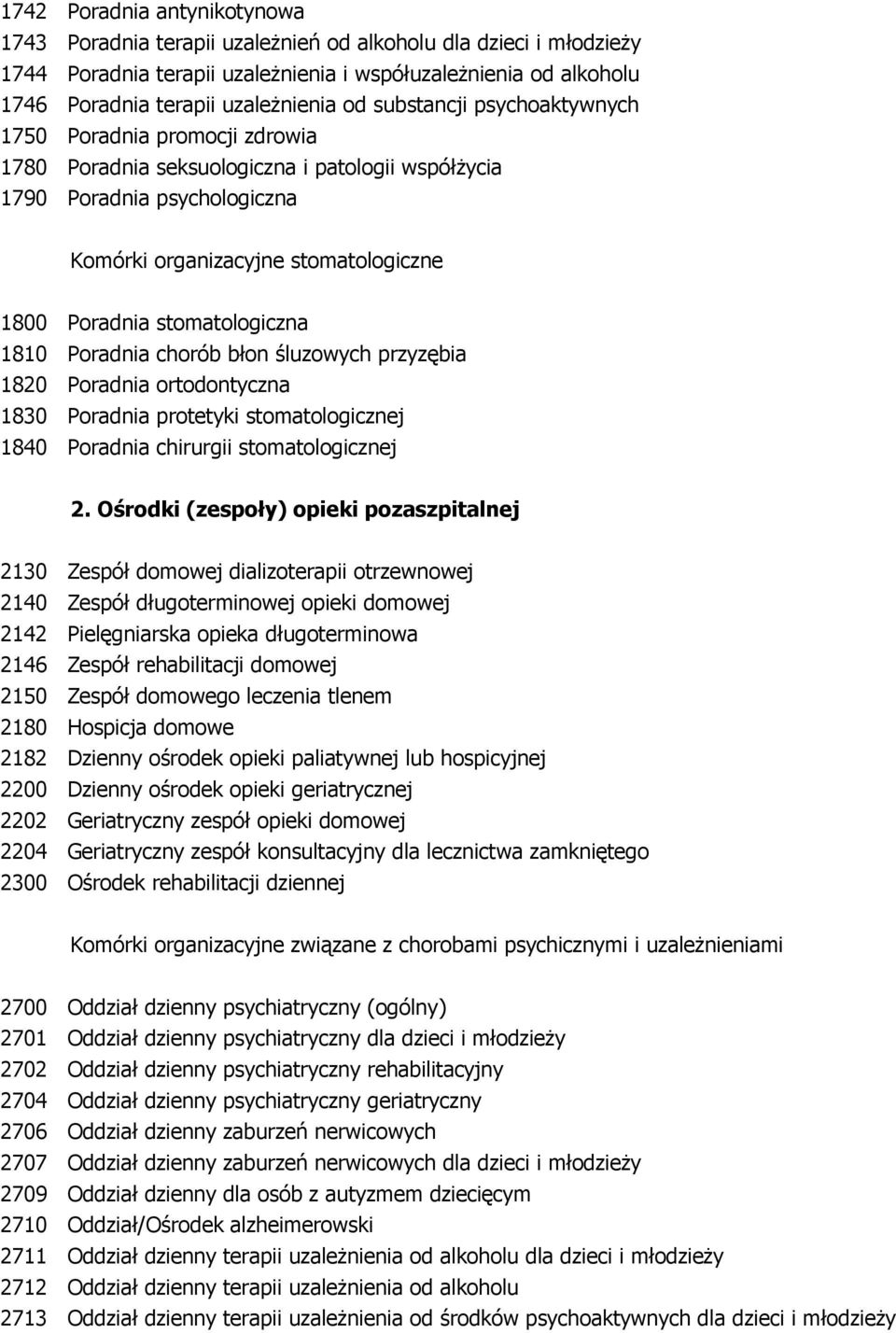 1742 Poradnia antynikotynowa
1743 Poradnia terapii uzależnień od alkoholu dla dzieci i młodzieży
1744 Poradnia terapii uzależnienia i współuzależnienia od alkoholu
1746 Poradnia terapii uzależnienia od substancji psychoaktywnych
1750 Poradnia promocji zdrowia
1780 Poradnia seksuologiczna i patologii współżycia
1790 Poradnia psychologiczna

Komórki organizacyjne stomatologiczne

1800 Poradnia stomatologiczna
1810 Poradnia chorób błon śluzowych przyzębia
1820 Poradnia ortodontyczna
1830 Poradnia protetyki stomatologicznej
1840 Poradnia chirurgii stomatologicznej

2. Ośrodki (zespoły) opieki pozaszpitalnej

2130 Zespół domowej dializoterapii otrzewnowej
2140 Zespół długoterminowej opieki domowej
2142 Pielęgniarska opieka długoterminowa
2146 Zespół rehabilitacji domowej
2150 Zespół domowego leczenia tlenem
2180 Hospicja domowe
2182 Dzienny ośrodek opieki paliatywnej lub hospicyjnej
2200 Dzienny ośrodek opieki geriatrycznej
2202 Geriatryczny zespół opieki domowej
2204 Geriatryczny zespół konsultacyjny dla lecznictwa zamkniętego
2300 Ośrodek rehabilitacji dziennej

Komórki organizacyjne związane z chorobami psychicznymi i uzależnieniami

2700 Oddział dzienny psychiatryczny (ogólny)
2701 Oddział dzienny psychiatryczny dla dzieci i młodzieży
2702 Oddział dzienny psychiatryczny rehabilitacyjny
2704 Oddział dzienny psychiatryczny geriatryczny
2706 Oddział dzienny zaburzeń nerwicowych
2707 Oddział dzienny zaburzeń nerwicowych dla dzieci i młodzieży
2709 Oddział dzienny dla osób z autyzmem dziecięcym
2710 Oddział/Ośrodek alzheimerowski
2711 Oddział dzienny terapii uzależnienia od alkoholu dla dzieci i młodzieży
2712 Oddział dzienny terapii uzależnienia od alkoholu
2713 Oddział dzienny terapii uzależnienia od środków psychoaktywnych dla dzieci i młodzieży